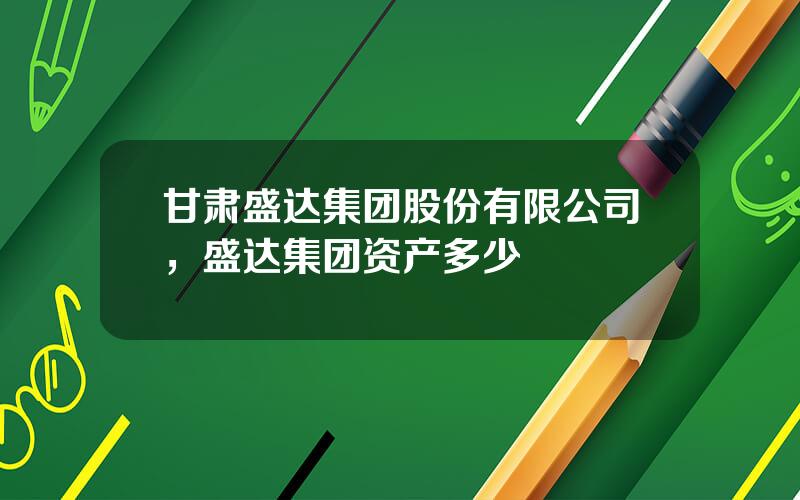 甘肃盛达集团股份有限公司，盛达集团资产多少